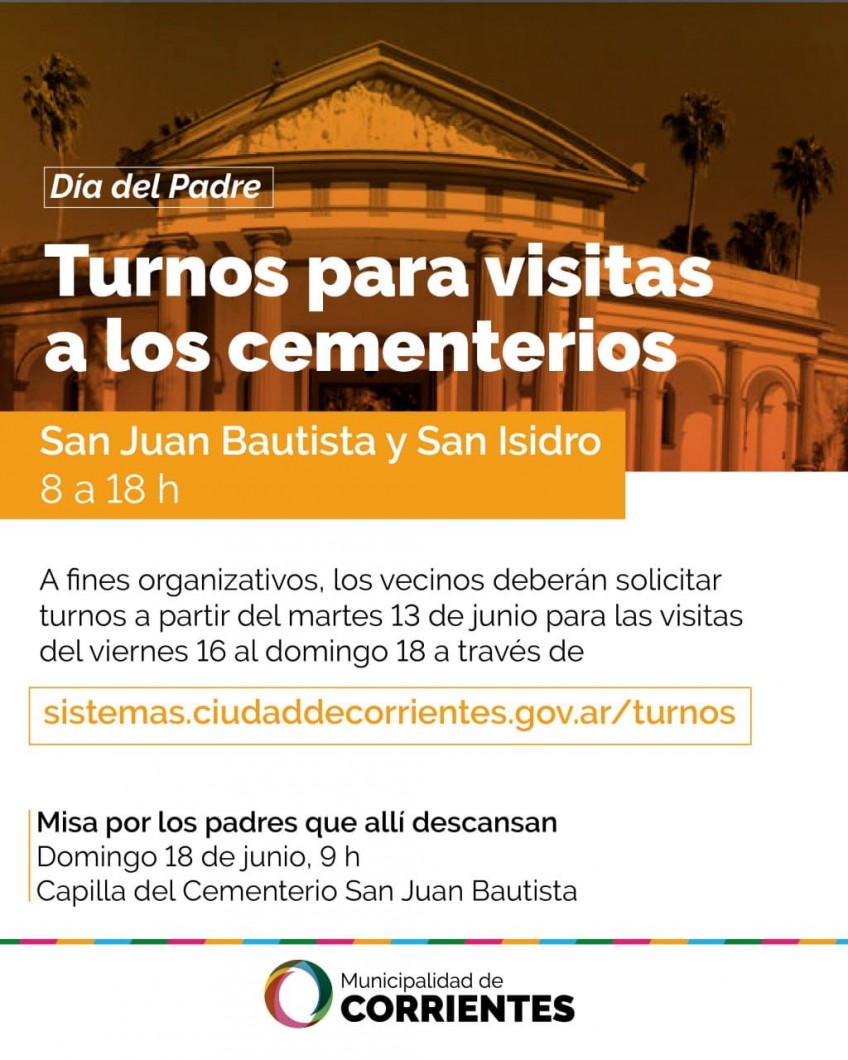 Día del Padre

Turnos para visitas a los cementerios

San Juan Bautista y San Isidro
8 a 18 h

A fines organizativos, los vecinos deberán solicitar turnos a partir del martes 13 de junio para las visitas del viernes 16 al domingo 18 a través de

sistemas.ciudaddecorrientes.gov.ar/turnos

Misa por los padres que allí descansan
Domingo 18 de junio, 9 h
Capilla del Cementerio San Juan Bautista

Municipalidad de
CORRIENTES